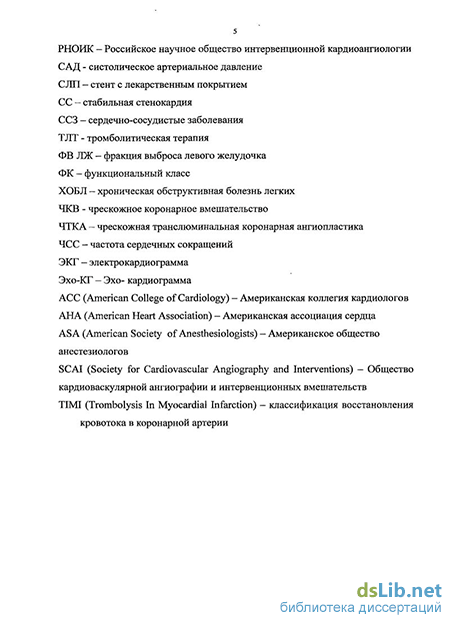 5

РНОИК – Российское научное общество интервенционной кардиоангиологии

САД - систолическое артериальное давление

СЛП – стент с лекарственным покрытием

СС – стабильная стенокардия

ССЗ – сердечно-сосудистые заболевания

ТЛТ - тромболитическая терапия

ФВ ЛЖ – фракция выброса левого желудочка

ФК – функциональный класс

ХОБЛ – хроническая обструктивная болезнь легких

ЧКВ - чрескожное коронарное вмешательство

ЧТКА – чрескожная транслюминальная коронарная ангиопластика

ЧСС – частота сердечных сокращений

ЭКГ – электрокардиограмма

Эхо-КГ – Эхо- кардиограмма

ACC (American College of Cardiology) – Американская коллегия кардиологов

AHA (American Heart Association) – Американская ассоциация сердца

ASA (American Society of Anesthesiologists) – Американское общество анестезиологов

SCAI (Society for Cardiovascular Angiography and Interventions) – Общество кардиоваскулярной ангиографии и интервенционных вмешательств

TIMI (Trombolysis In Myocardial Infarction) – классификация восстановления кровотока в коронарной артерии

dsLib.net
библиотека диссертаций